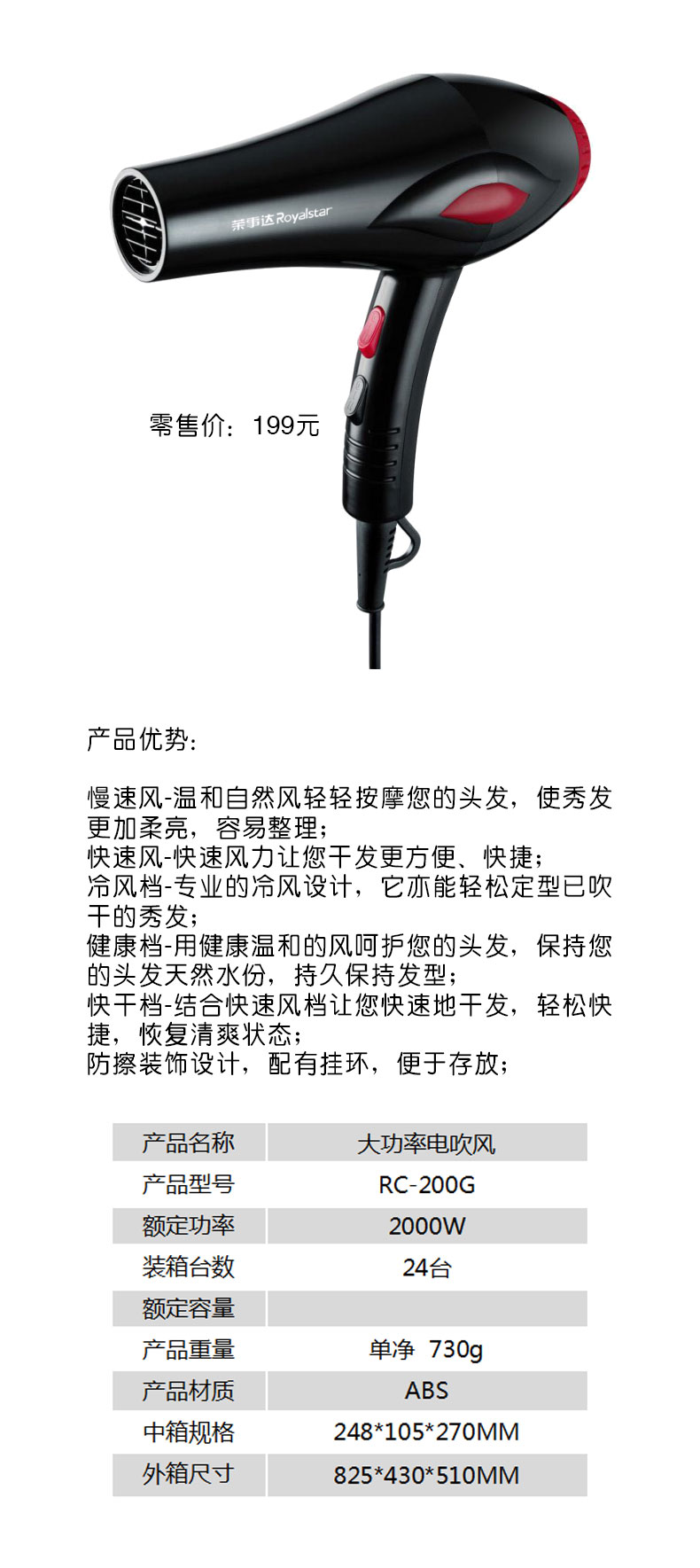 荣事达 Royalstar

零售价：199元

产品优势:

慢速风-温和自然风轻轻按摩您的头发，使秀发更加柔亮，容易整理；
快速风-快速风力让您干发更方便、快捷；
冷风档-专业的冷风设计，它亦能轻松定型已吹干的秀发；
健康档-用健康温和的风呵护您的头发，保持您的头发天然水份，持久保持发型；
快干档-结合快速风档让您快速地干发，轻松快捷，恢复清爽状态；
防擦装饰设计，配有挂环，便于存放；

| 产品名称 | 大功率电吹风 |
|---|---|
| 产品型号 | RC-200G |
| 额定功率 | 2000W |
| 装箱台数 | 24台 |
| 额定容量 | |
| 产品重量 | 单净 730g |
| 产品材质 | ABS |
| 中箱规格 | 248*105*270MM |
| 外箱尺寸 | 825*430*510MM |